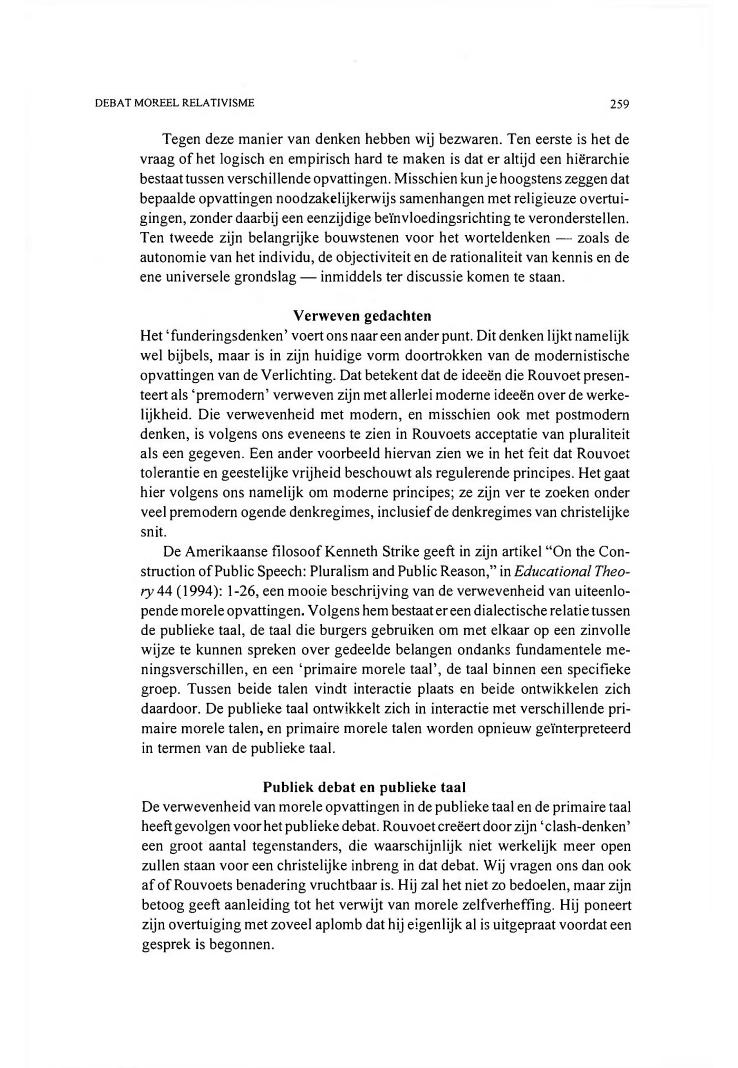 DEBAT MOREEL RELATIVISME

259

Tegen deze manier van denken hebben wij bezwaren. Ten eerste is het de vraag of het logisch en empirisch hard te maken is dat er altijd een hiërarchie bestaat tussen verschillende opvattingen. Misschien kun je hoogstens zeggen dat bepaalde opvattingen noodzakelijkerwijs samenhangen met religieuze overtuigingen, zonder daarbij een eenzijdige beïnvloedingsrichting te veronderstellen. Ten tweede zijn belangrijke bouwstenen voor het worteldenken — zoals de autonomie van het individu, de objectiviteit en de rationaliteit van kennis en de ene universele grondslag — inmiddels ter discussie komen te staan.

Verweven gedachten

Het 'funderingsdenken' voert ons naar een ander punt. Dit denken lijkt namelijk wel bijbels, maar is in zijn huidige vorm doortrokken van de modernistische opvattingen van de Verlichting. Dat betekent dat de ideeën die Rouvoet presenteert als 'premodern' verweven zijn met allerlei moderne ideeën over de werkelijkheid. Die verwevenheid met modern, en misschien ook met postmodern denken, is volgens ons eveneens te zien in Rouvoets acceptatie van pluraliteit als een gegeven. Een ander voorbeeld hiervan zien we in het feit dat Rouvoet tolerantie en geestelijke vrijheid beschouwt als regulerende principes. Het gaat hier volgens ons namelijk om moderne principes; ze zijn ver te zoeken onder veel premodern ogende denkregimes, inclusief de denkregimes van christelijke snit.

De Amerikaanse filosoof Kenneth Strike geeft in zijn artikel "On the Construction of Public Speech: Pluralism and Public Reason," in Educational Theory 44 (1994): 1-26, een mooie beschrijving van de verwevenheid van uiteenlopende morele opvattingen. Volgens hem bestaat er een dialectische relatie tussen de publieke taal, de taal die burgers gebruiken om met elkaar op een zinvolle wijze te kunnen spreken over gedeelde belangen ondanks fundamentele meningsverschillen, en een 'primaire morele taal', de taal binnen een specifieke groep. Tussen beide talen vindt interactie plaats en beide ontwikkelen zich daardoor. De publieke taal ontwikkelt zich in interactie met verschillende primaire morele talen, en primaire morele talen worden opnieuw geïnterpreteerd in termen van de publieke taal.

Publiek debat en publieke taal

De verwevenheid van morele opvattingen in de publieke taal en de primaire taal heeft gevolgen voor het publieke debat. Rouvoet creëert door zijn 'clash-denken' een groot aantal tegenstanders, die waarschijnlijk niet werkelijk meer open zullen staan voor een christelijke inbreng in dat debat. Wij vragen ons dan ook af of Rouvoets benadering vruchtbaar is. Hij zal het niet zo bedoelen, maar zijn betoog geeft aanleiding tot het verwijt van morele zelfverheffing. Hij poneert zijn overtuiging met zoveel aplomb dat hij eigenlijk al is uitgepraat voordat een gesprek is begonnen.